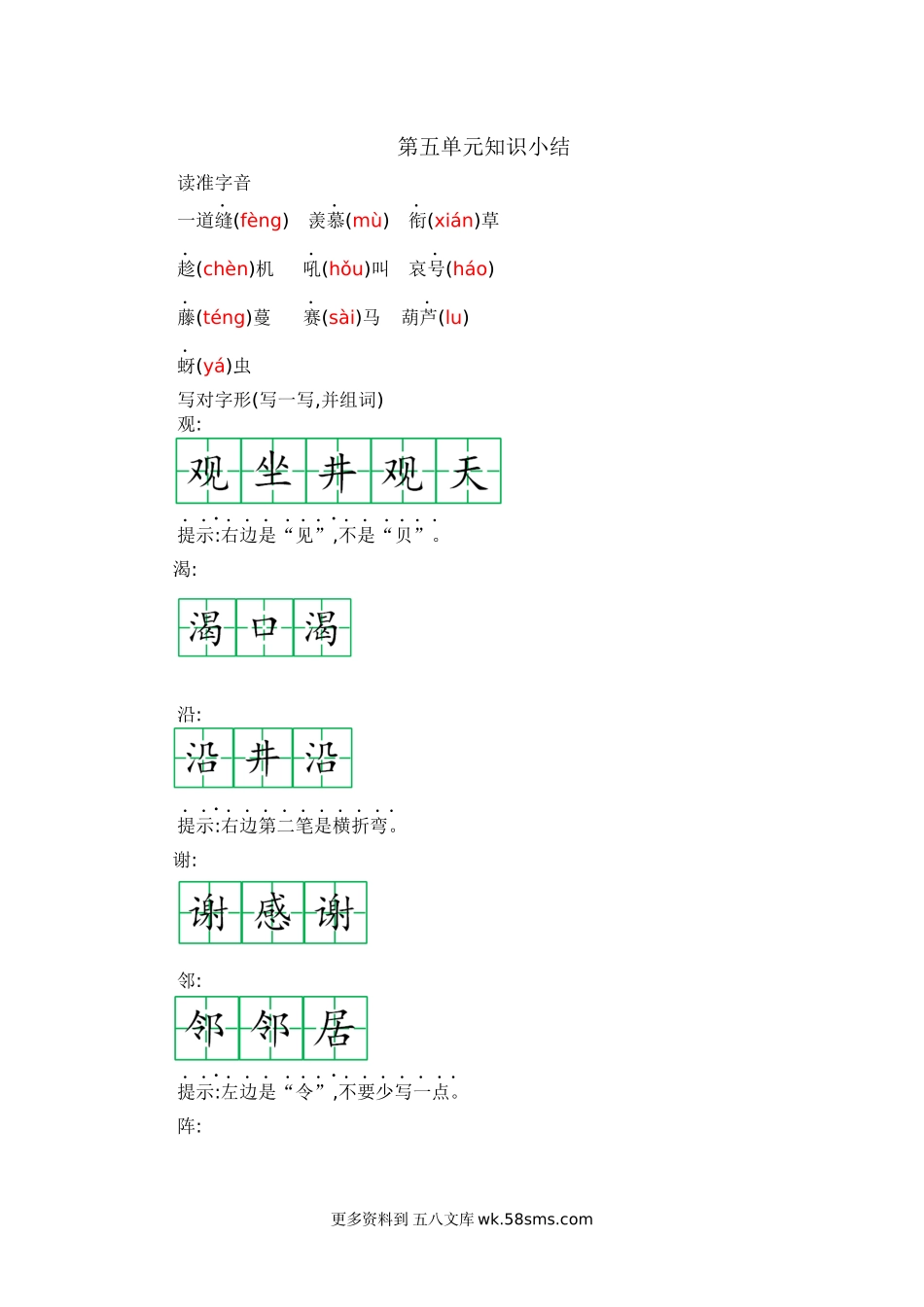 第五单元知识小结

读准字音

一道缝(fèng) 羡慕(mù) 衔(xián)草

趁(chèn)机 吼(hǒu)叫 哀号(háo)

藤(téng)蔓 赛(sài)马 葫芦(lu)

蚜(yá)虫

写对字形(写一写,并组词)

观:

观 坐 井 观 天

提示:右边是“见”,不是“贝”。

渴:

渴 口 渴

沿:

沿 井 沿

提示:右边第二笔是横折弯。

谢:

谢 感 谢

邻:

邻 邻 居

提示:左边是“令”,不要少写一点。

阵:

更多资料到 五八文库 wk.58sms.com